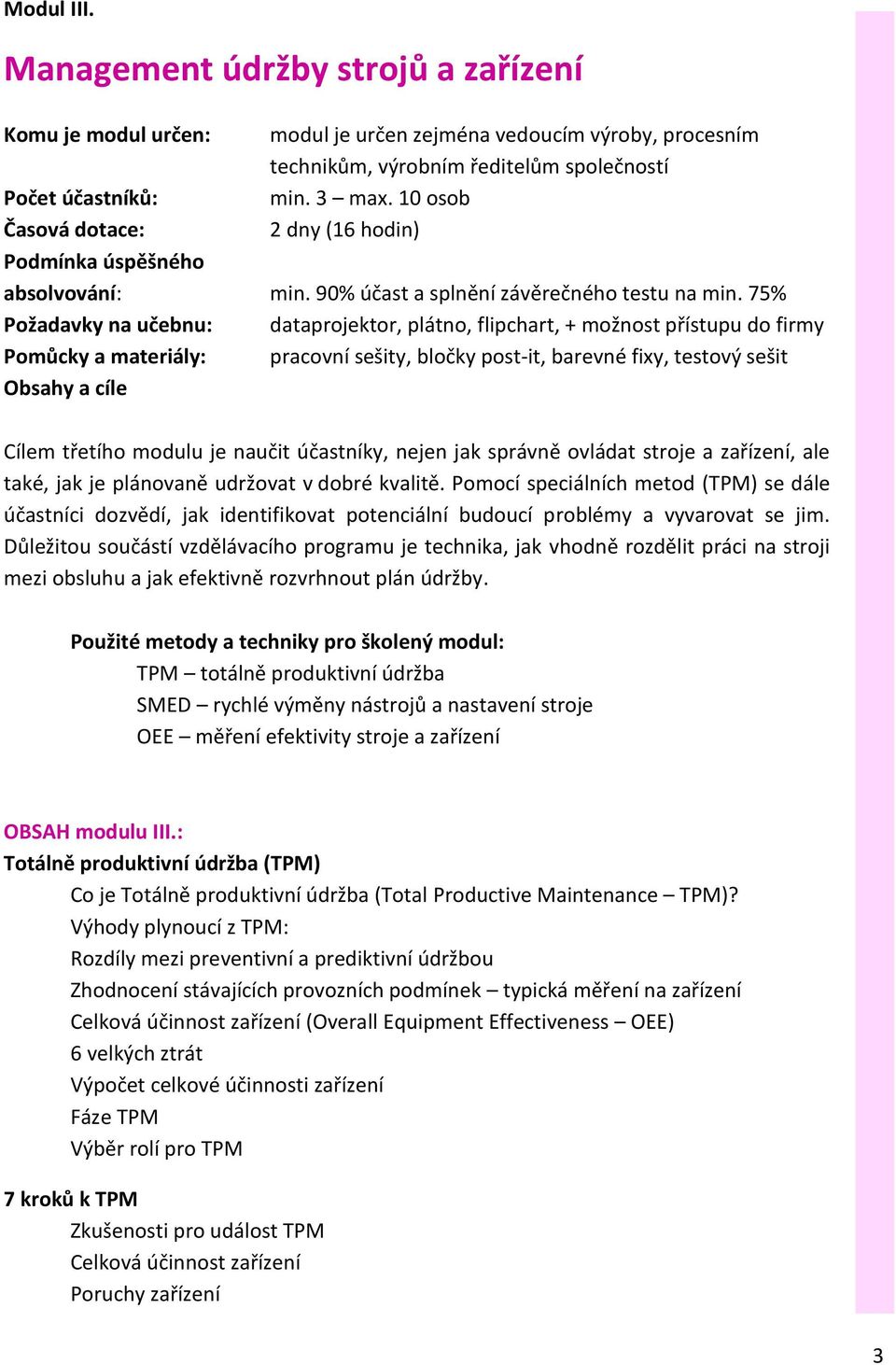 Modul III.

Management údržby strojů a zařízení

Komu je modul určen: modul je určen zejména vedoucím výroby, procesním technikům, výrobním ředitelům společností
Počet účastníků: min. 3 – max. 10 osob
Časová dotace: 2 dny (16 hodin)
Podmínka úspěšného absolvování: min. 90% účast a splnění závěrečného testu na min. 75%
Požadavky na učebnu: dataprojektor, plátno, flipchart, + možnost přístupu do firmy
Pomůcky a materiály: pracovní sešity, bločky post-it, barevné fixy, testový sešit
Obsahy a cíle

Cílem třetího modulu je naučit účastníky, nejen jak správně ovládat stroje a zařízení, ale také, jak je plánovaně udržovat v dobré kvalitě. Pomocí speciálních metod (TPM) se dále účastníci dozvědí, jak identifikovat potenciální budoucí problémy a vyvarovat se jim. Důležitou součástí vzdělávacího programu je technika, jak vhodně rozdělit práci na stroji mezi obsluhu a jak efektivně rozvrhnout plán údržby.

Použité metody a techniky pro školený modul:
TPM – totálně produktivní údržba
SMED – rychlé výměny nástrojů a nastavení stroje
OEE – měření efektivity stroje a zařízení

OBSAH modulu III.:
Totálně produktivní údržba (TPM)
Co je Totálně produktivní údržba (Total Productive Maintenance – TPM)?
Výhody plynoucí z TPM:
Rozdíly mezi preventivní a prediktivní údržbou
Zhodnocení stávajících provozních podmínek – typická měření na zařízení
Celková účinnost zařízení (Overall Equipment Effectiveness – OEE)
6 velkých ztrát
Výpočet celkové účinnosti zařízení
Fáze TPM
Výběr rolí pro TPM

7 kroků k TPM
Zkušenosti pro událost TPM
Celková účinnost zařízení
Poruchy zařízení

3